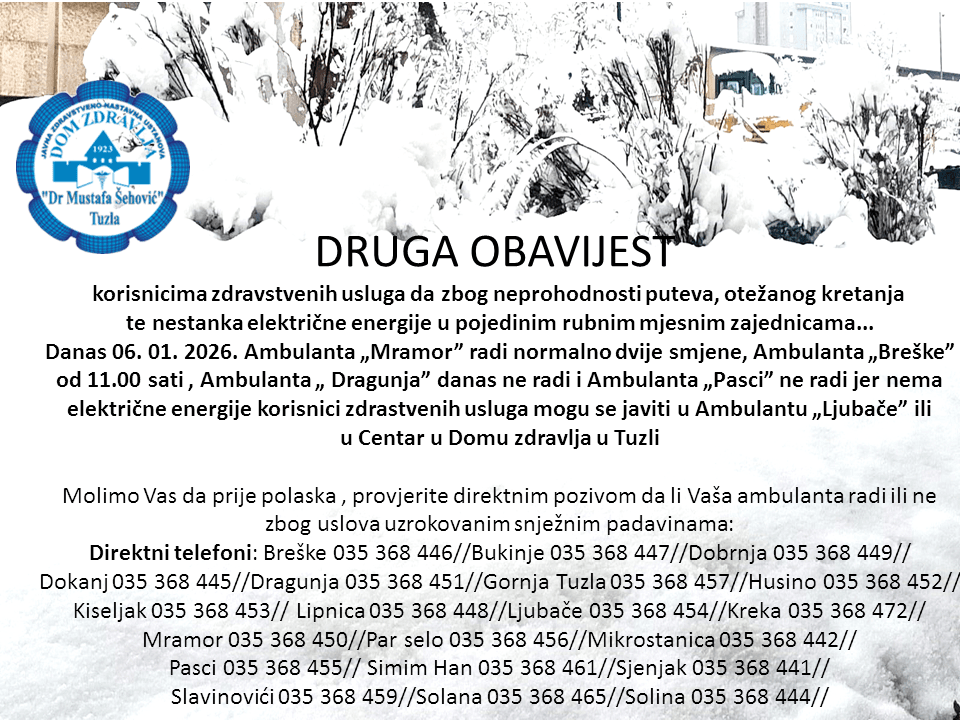 JAVNA ZDRAVSTVENO-NASTAVNA USTANOVA
DOM ZDRAVLJA
1923
"Dr Mustafa Šehović"
Tuzla

DRUGA OBAVIJEST

korisnicima zdravstvenih usluga da zbog neprohodnosti puteva, otežanog kretanja te nestanka električne energije u pojedinim rubnim mjesnim zajednicama...
Danas 06. 01. 2026. Ambulanta „Mramor" radi normalno dvije smjene, Ambulanta „Breške" od 11.00 sati , Ambulanta „ Dragunja" danas ne radi i Ambulanta „Pasci" ne radi jer nema električne energije korisnici zdrastvenih usluga mogu se javiti u Ambulantu „Ljubače" ili u Centar u Domu zdravlja u Tuzli

Molimo Vas da prije polaska , provjerite direktnim pozivom da li Vaša ambulanta radi ili ne zbog uslova uzrokovanim snježnim padavinama:
Direktni telefoni: Breške 035 368 446//Bukinje 035 368 447//Dobrnja 035 368 449// Dokanj 035 368 445//Dragunja 035 368 451//Gornja Tuzla 035 368 457//Husino 035 368 452// Kiseljak 035 368 453// Lipnica 035 368 448//Ljubače 035 368 454//Kreka 035 368 472// Mramor 035 368 450//Par selo 035 368 456//Mikrostanica 035 368 442// Pasci 035 368 455// Simim Han 035 368 461//Sjenjak 035 368 441// Slavinovići 035 368 459//Solana 035 368 465//Solina 035 368 444//